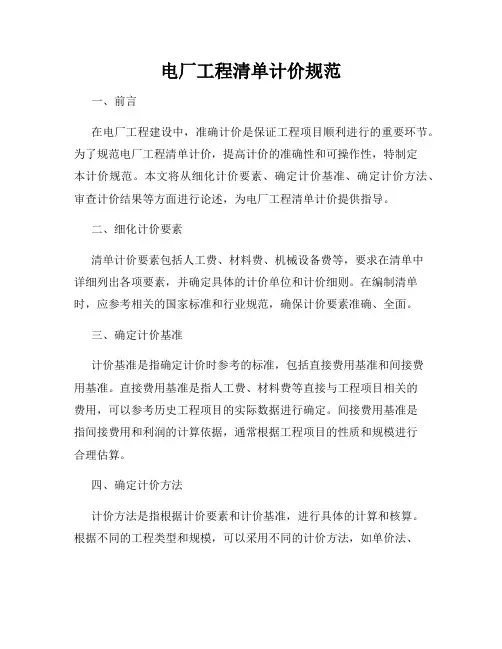 电厂工程清单计价规范

一、前言

在电厂工程建设中，准确计价是保证工程项目顺利进行的重要环节。为了规范电厂工程清单计价，提高计价的准确性和可操作性，特制定本计价规范。本文将从细化计价要素、确定计价基准、确定计价方法、审查计价结果等方面进行论述，为电厂工程清单计价提供指导。

二、细化计价要素

清单计价要素包括人工费、材料费、机械设备费等，要求在清单中详细列出各项要素，并确定具体的计价单位和计价细则。在编制清单时，应参考相关的国家标准和行业规范，确保计价要素准确、全面。

三、确定计价基准

计价基准是指确定计价时参考的标准，包括直接费用基准和间接费用基准。直接费用基准是指人工费、材料费等直接与工程项目相关的费用，可以参考历史工程项目的实际数据进行确定。间接费用基准是指间接费用和利润的计算依据，通常根据工程项目的性质和规模进行合理估算。

四、确定计价方法

计价方法是指根据计价要素和计价基准，进行具体的计算和核算。根据不同的工程类型和规模，可以采用不同的计价方法，如单价法、